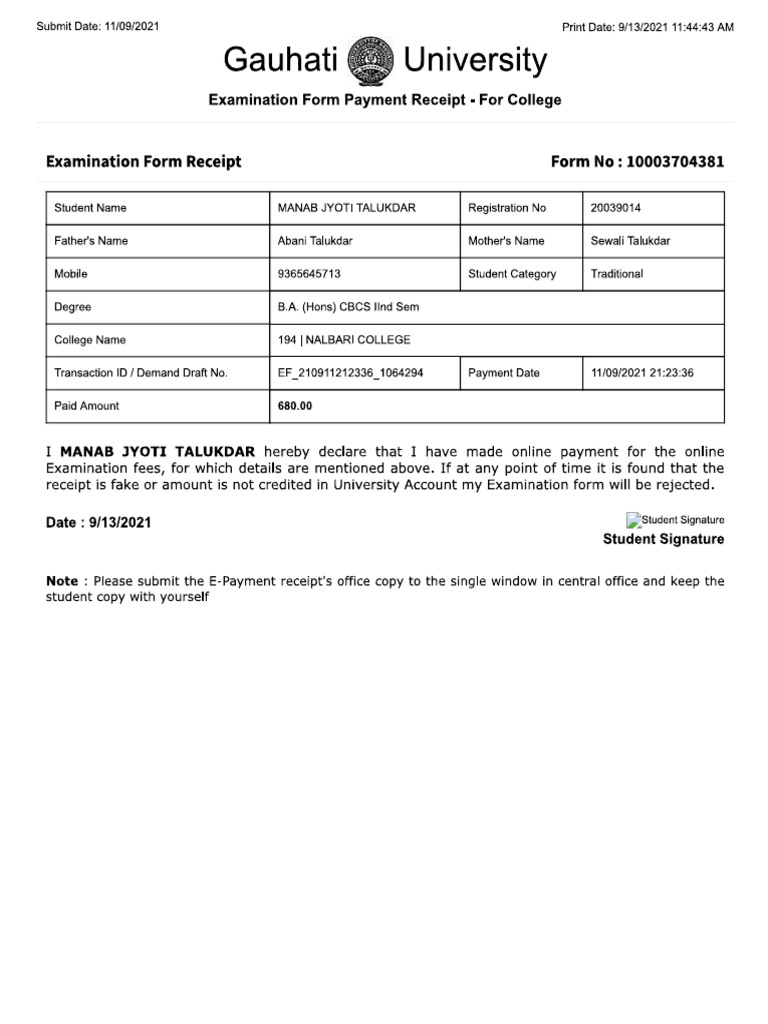 Submit Date: 11/09/2021

Print Date: 9/13/2021 11:44:43 AM

Gauhati University

Examination Form Payment Receipt - For College

Examination Form Receipt

Form No : 10003704381

| Student Name | MANAB JYOTI TALUKDAR | Registration No | 20039014 |
|---|---|---|---|
| Father's Name | Abani Talukdar | Mother's Name | Sewali Talukdar |
| Mobile | 9365645713 | Student Category | Traditional |
| Degree | B.A. (Hons) CBCS IInd Sem | | |
| College Name | 194 \| NALBARI COLLEGE | | |
| Transaction ID / Demand Draft No. | EF_210911212336_1064294 | Payment Date | 11/09/2021 21:23:36 |
| Paid Amount | 680.00 | | |

I MANAB JYOTI TALUKDAR hereby declare that I have made online payment for the online Examination fees, for which details are mentioned above. If at any point of time it is found that the receipt is fake or amount is not credited in University Account my Examination form will be rejected.

Date : 9/13/2021

Student Signature

Student Signature

Note : Please submit the E-Payment receipt's office copy to the single window in central office and keep the student copy with yourself